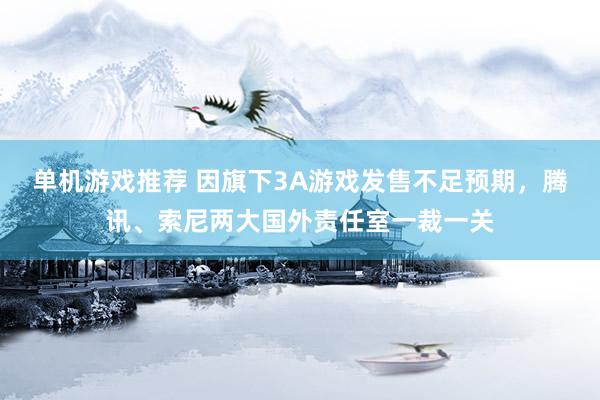 单机游戏推荐 因旗下3A游戏发售不足预期，腾讯、索尼两大国外责任室一裁一关